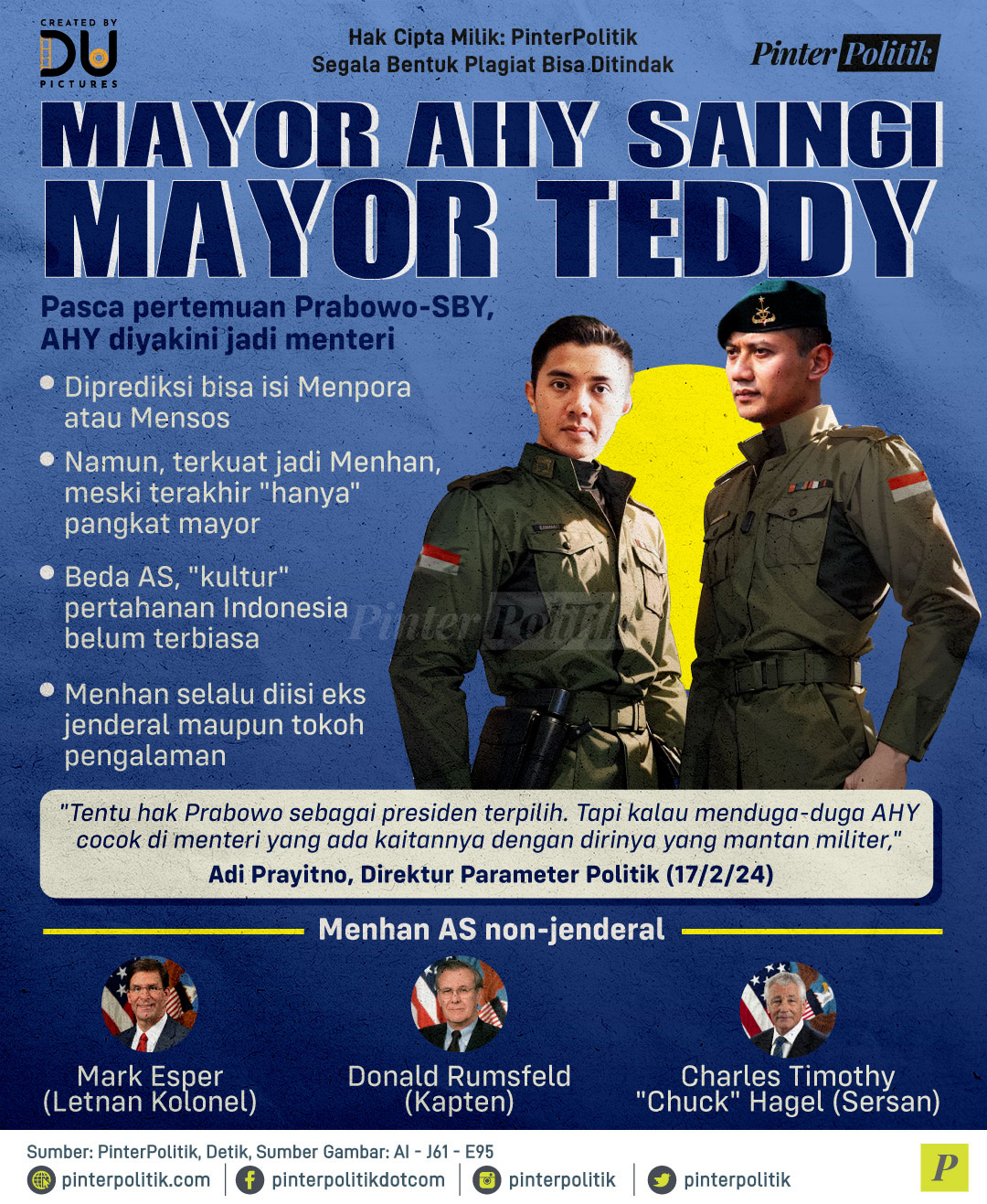 CREATED BY
DU
PICTURES

Hak Cipta Milik: PinterPolitik
Segala Bentuk Plagiat Bisa Ditindak

PinterPolitik

MAYOR AHY SAINGI MAYOR TEDDY

Pasca pertemuan Prabowo-SBY, AHY diyakini jadi menteri

• Diprediksi bisa isi Menpora atau Mensos

• Namun, terkuat jadi Menhan, meski terakhir "hanya" pangkat mayor

• Beda AS, "kultur" pertahanan Indonesia belum terbiasa

• Menhan selalu diisi eks jenderal maupun tokoh pengalaman

PinterPolitik

"Tentu hak Prabowo sebagai presiden terpilih. Tapi kalau menduga-duga AHY cocok di menteri yang ada kaitannya dengan dirinya yang mantan militer,"
Adi Prayitno, Direktur Parameter Politik (17/2/24)

Menhan AS non-jenderal

Mark Esper (Letnan Kolonel)

Donald Rumsfeld (Kapten)

Charles Timothy "Chuck" Hagel (Sersan)

Sumber: PinterPolitik, Detik, Sumber Gambar: AI - J61 - E95

pinterpolitik.com | pinterpolitikdotcom | pinterpolitik | pinterpolitik

P